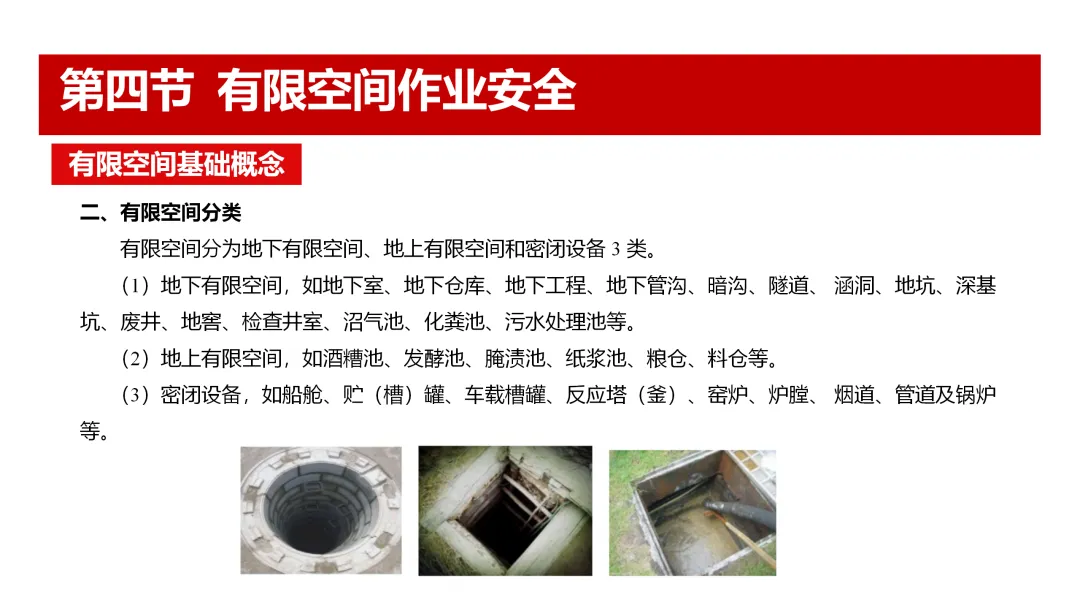 第四节 有限空间作业安全

有限空间基础概念

二、有限空间分类

有限空间分为地下有限空间、地上有限空间和密闭设备3类。

（1）地下有限空间，如地下室、地下仓库、地下工程、地下管沟、暗沟、隧道、涵洞、地坑、深基坑、废井、地窖、检查井室、沼气池、化粪池、污水处理池等。

（2）地上有限空间，如酒糟池、发酵池、腌渍池、纸浆池、粮仓、料仓等。

（3）密闭设备，如船舱、贮（槽）罐、车载槽罐、反应塔（釜）、窑炉、炉膛、烟道、管道及锅炉等。